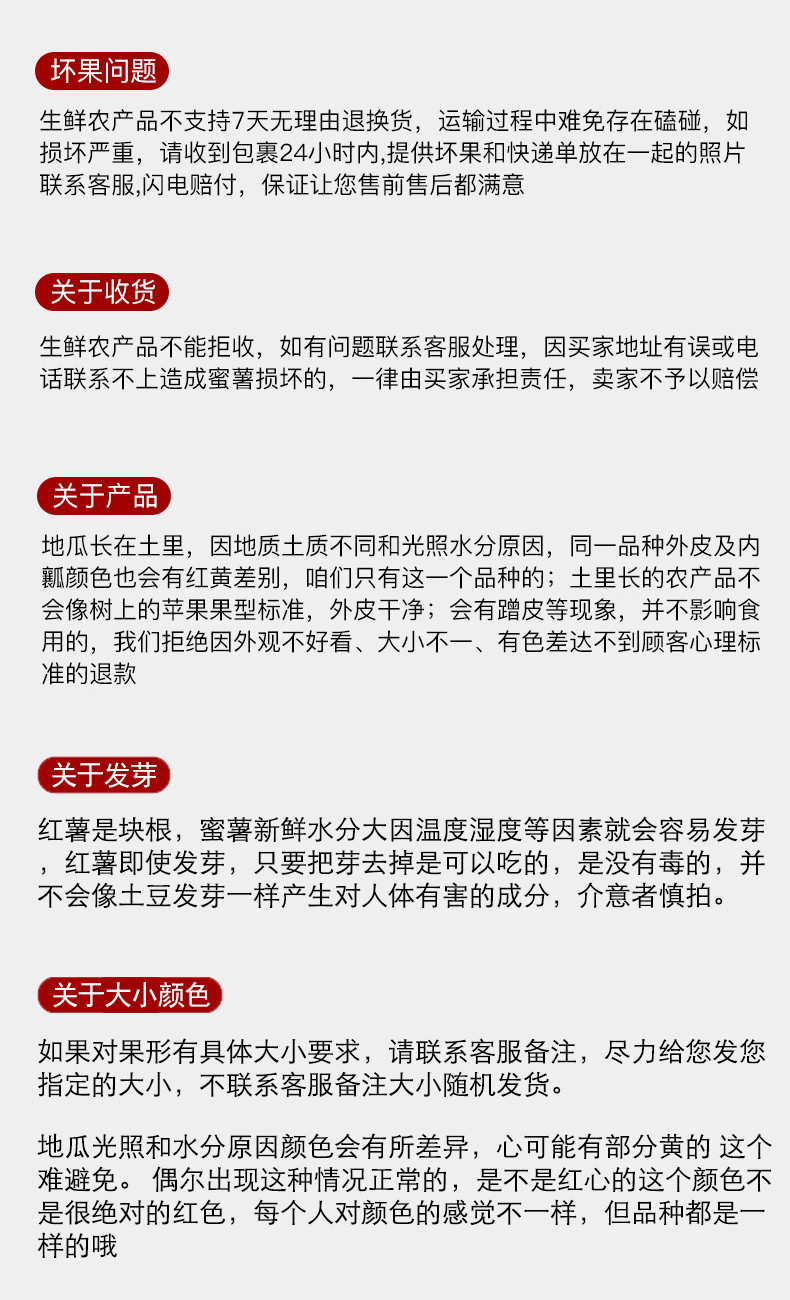 坏果问题

生鲜农产品不支持7天无理由退换货，运输过程中难免存在磕碰，如损坏严重，请收到包裹24小时内,提供坏果和快递单放在一起的照片联系客服,闪电赔付，保证让您售前售后都满意

关于收货

生鲜农产品不能拒收，如有问题联系客服处理，因买家地址有误或电话联系不上造成蜜薯损坏的，一律由买家承担责任，卖家不予以赔偿

关于产品

地瓜长在土里，因地质土质不同和光照水分原因，同一品种外皮及内瓤颜色也会有红黄差别，咱们只有这一个品种的；土里长的农产品不会像树上的苹果果型标准，外皮干净；会有蹭皮等现象，并不影响食用的，我们拒绝因外观不好看、大小不一、有色差达不到顾客心理标准的退款

关于发芽

红薯是块根，蜜薯新鲜水分大因温度湿度等因素就会容易发芽，红薯即使发芽，只要把芽去掉是可以吃的，是没有毒的，并不会像土豆发芽一样产生对人体有害的成分，介意者慎拍。

关于大小颜色

如果对果形有具体大小要求，请联系客服备注，尽力给您发您指定的大小，不联系客服备注大小随机发货。

地瓜光照和水分原因颜色会有所差异，心可能有部分黄的 这个难避免。 偶尔出现这种情况正常的，是不是红心的这个颜色不是很绝对的红色，每个人对颜色的感觉不一样，但品种都是一样的哦